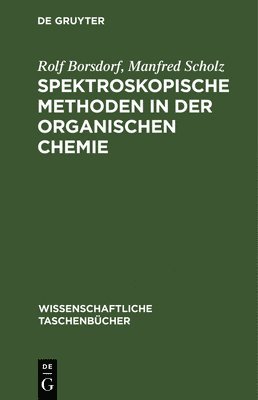 DE GRUYTER

Rolf Borsdorf, Manfred Scholz

SPEKTROSKOPISCHE METHODEN IN DER ORGANISCHEN CHEMIE

WISSENSCHAFTLICHE TASCHENBÜCHER

DE

G